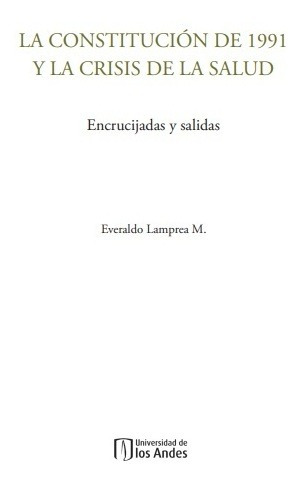 LA CONSTITUCIÓN DE 1991
Y LA CRISIS DE LA SALUD

Encrucijadas y salidas

Everaldo Lamprea M.

Universidad de
los Andes